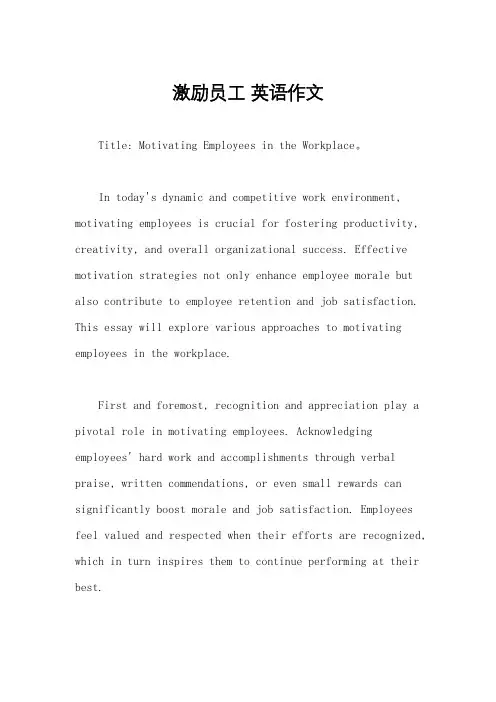 激励员工 英语作文

Title: Motivating Employees in the Workplace。

In today's dynamic and competitive work environment, motivating employees is crucial for fostering productivity, creativity, and overall organizational success. Effective motivation strategies not only enhance employee morale but also contribute to employee retention and job satisfaction. This essay will explore various approaches to motivating employees in the workplace.

First and foremost, recognition and appreciation play a pivotal role in motivating employees. Acknowledging employees' hard work and accomplishments through verbal praise, written commendations, or even small rewards can significantly boost morale and job satisfaction. Employees feel valued and respected when their efforts are recognized, which in turn inspires them to continue performing at their best.